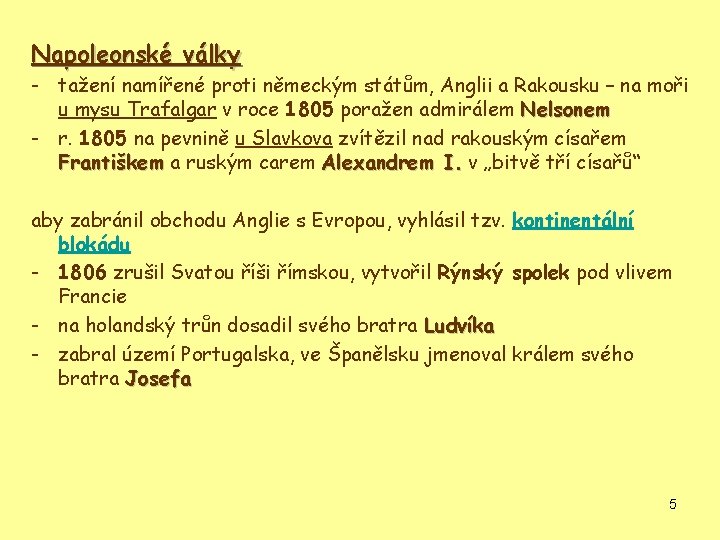 Napoleonské války

- tažení namířené proti německým státům, Anglii a Rakousku – na moři u mysu Trafalgar v roce 1805 poražen admirálem Nelsonem
- r. 1805 na pevnině u Slavkova zvítězil nad rakouským císařem Františkem a ruským carem Alexandrem I. v „bitvě tří císařů“

aby zabránil obchodu Anglie s Evropou, vyhlásil tzv. kontinentální blokádu
- 1806 zrušil Svatou říši římskou, vytvořil Rýnský spolek pod vlivem Francie
- na holandský trůn dosadil svého bratra Ludvíka
- zabral území Portugalska, ve Španělsku jmenoval králem svého bratra Josefa

5